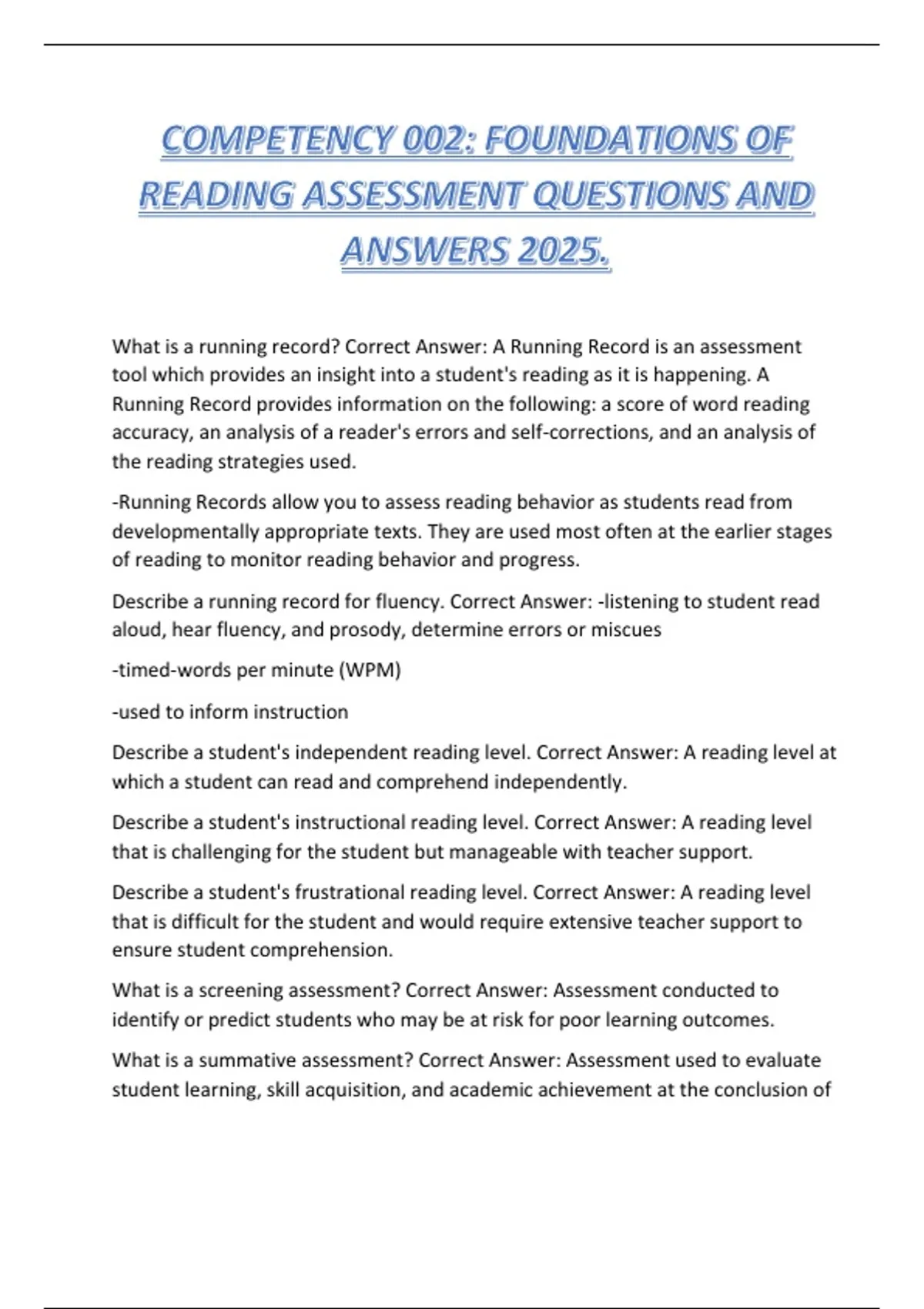 COMPETENCY 002: FOUNDATIONS OF READING ASSESSMENT QUESTIONS AND ANSWERS 2025.

What is a running record? Correct Answer: A Running Record is an assessment tool which provides an insight into a student's reading as it is happening. A Running Record provides information on the following: a score of word reading accuracy, an analysis of a reader's errors and self-corrections, and an analysis of the reading strategies used.

-Running Records allow you to assess reading behavior as students read from developmentally appropriate texts. They are used most often at the earlier stages of reading to monitor reading behavior and progress.

Describe a running record for fluency. Correct Answer: -listening to student read aloud, hear fluency, and prosody, determine errors or miscues

-timed-words per minute (WPM)

-used to inform instruction

Describe a student's independent reading level. Correct Answer: A reading level at which a student can read and comprehend independently.

Describe a student's instructional reading level. Correct Answer: A reading level that is challenging for the student but manageable with teacher support.

Describe a student's frustrational reading level. Correct Answer: A reading level that is difficult for the student and would require extensive teacher support to ensure student comprehension.

What is a screening assessment? Correct Answer: Assessment conducted to identify or predict students who may be at risk for poor learning outcomes.

What is a summative assessment? Correct Answer: Assessment used to evaluate student learning, skill acquisition, and academic achievement at the conclusion of